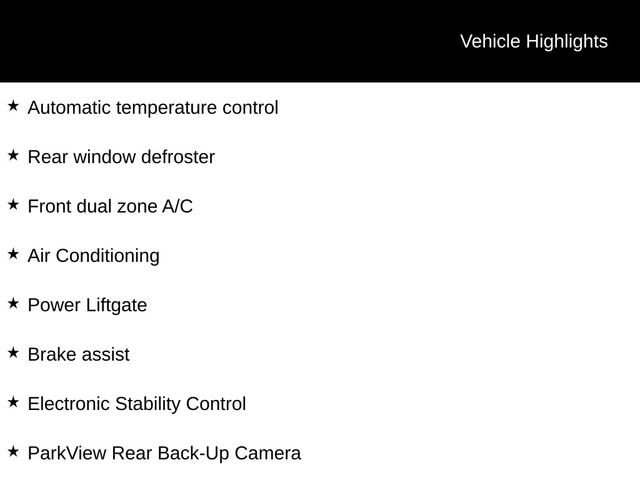 Vehicle Highlights

★ Automatic temperature control

★ Rear window defroster

★ Front dual zone A/C

★ Air Conditioning

★ Power Liftgate

★ Brake assist

★ Electronic Stability Control

★ ParkView Rear Back-Up Camera